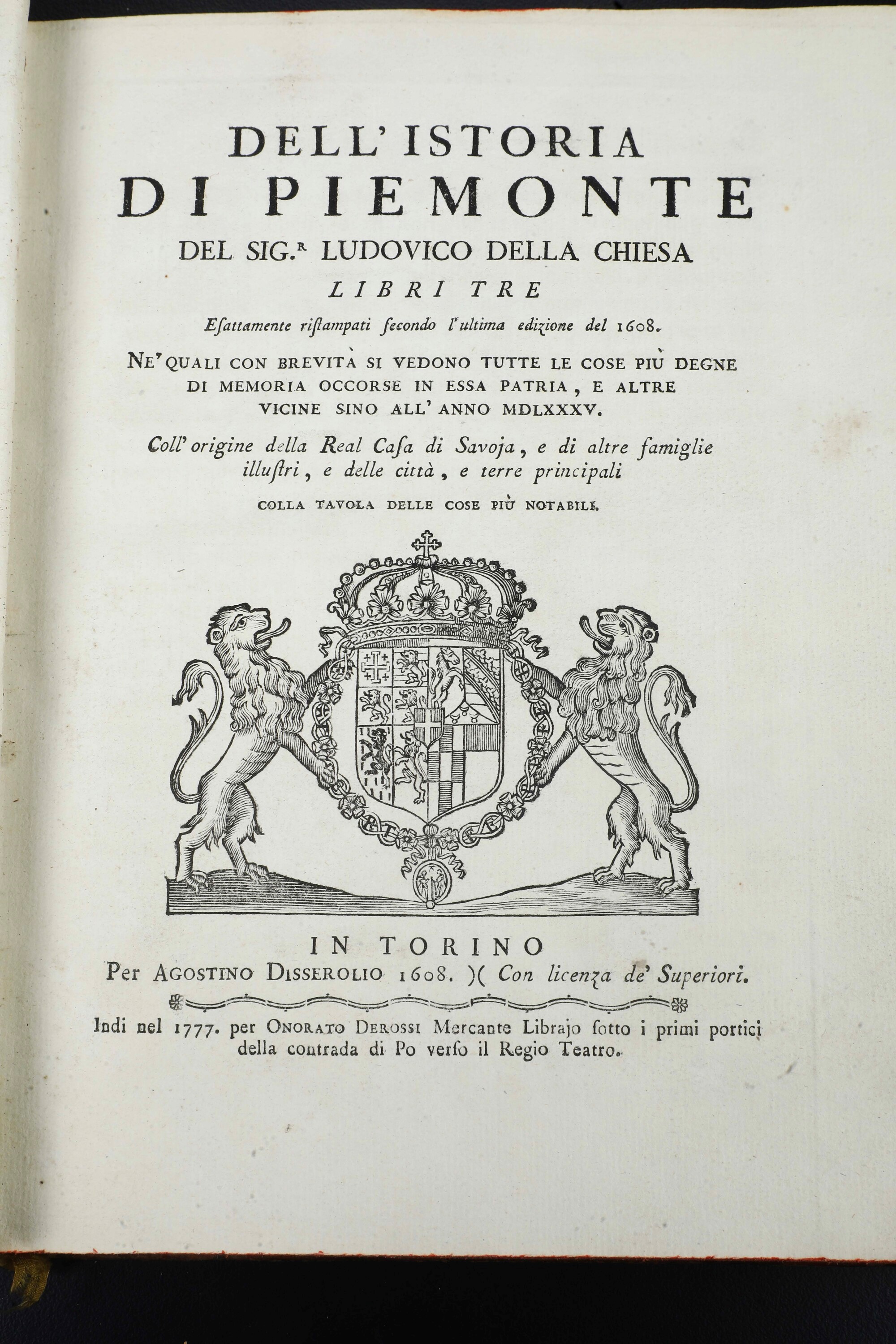 DELL' ISTORIA
DI PIEMONTE
DEL SIG.$^{R}$ LUDOVICO DELLA CHIESA
LIBRI TRE
Esattamente ristampati secondo l'ultima edizione del 1608.

NE' QUALI CON BREVITÀ SI VEDONO TUTTE LE COSE PIÙ DEGNE DI MEMORIA OCCORSE IN ESSA PATRIA, E ALTRE VICINE SINO ALL' ANNO MDLXXXV.

Coll' origine della Real Casa di Savoja, e di altre famiglie illustri, e delle città, e terre principali

COLLA TAVOLA DELLE COSE PIÙ NOTABILI.

IN TORINO
Per AGOSTINO DISSEROLIO 1608. )( Con licenza de' Superiori.

Indi nel 1777. per ONORATO DEROSSI Mercante Librajo sotto i primi portici della contrada di Po verso il Regio Teatro.